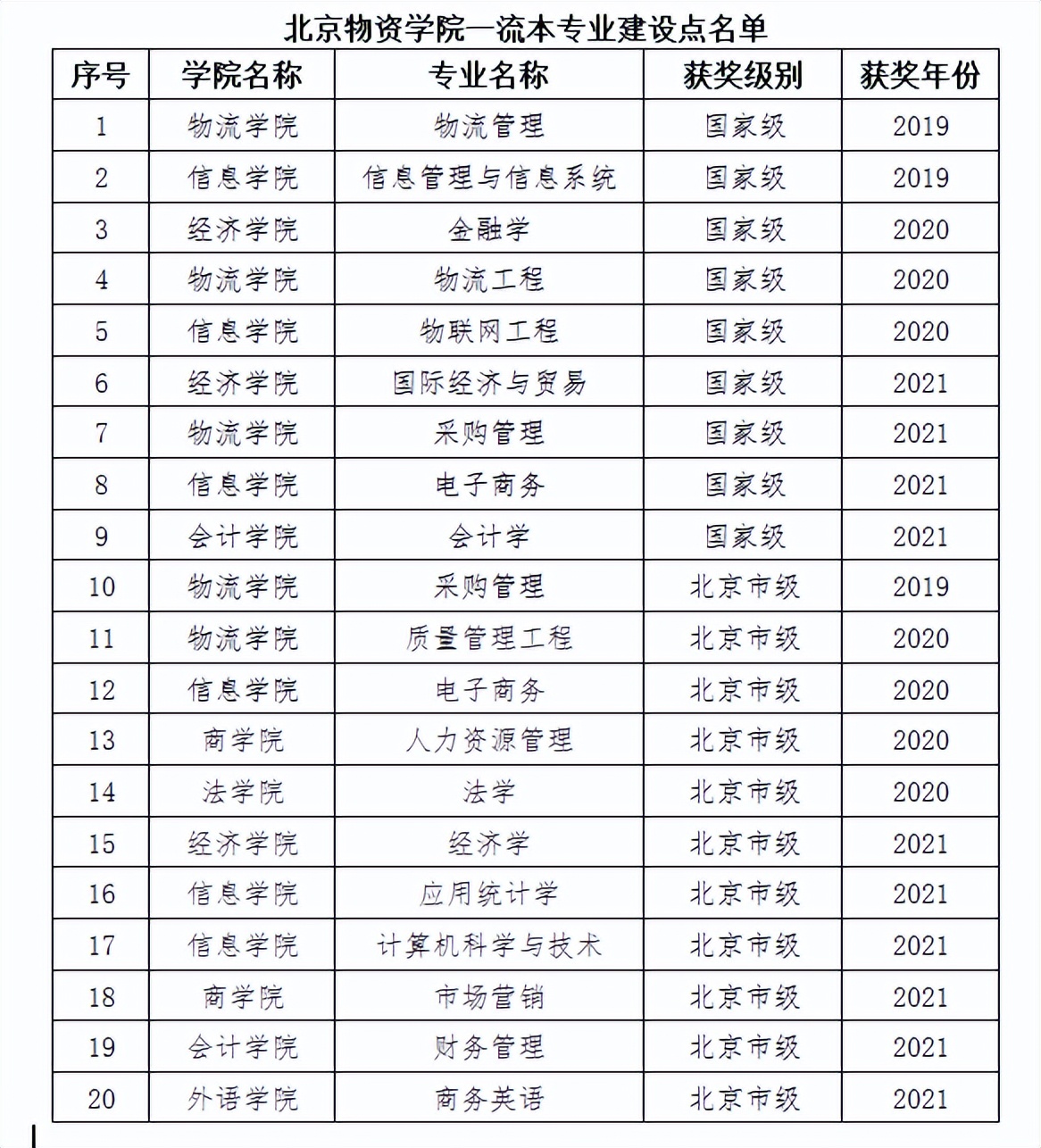 北京物资学院一流本专业建设点名单

| 序号 | 学院名称 | 专业名称 | 获奖级别 | 获奖年份 |
|---|---|---|---|---|
| 1 | 物流学院 | 物流管理 | 国家级 | 2019 |
| 2 | 信息学院 | 信息管理与信息系统 | 国家级 | 2019 |
| 3 | 经济学院 | 金融学 | 国家级 | 2020 |
| 4 | 物流学院 | 物流工程 | 国家级 | 2020 |
| 5 | 信息学院 | 物联网工程 | 国家级 | 2020 |
| 6 | 经济学院 | 国际经济与贸易 | 国家级 | 2021 |
| 7 | 物流学院 | 采购管理 | 国家级 | 2021 |
| 8 | 信息学院 | 电子商务 | 国家级 | 2021 |
| 9 | 会计学院 | 会计学 | 国家级 | 2021 |
| 10 | 物流学院 | 采购管理 | 北京市级 | 2019 |
| 11 | 物流学院 | 质量管理工程 | 北京市级 | 2020 |
| 12 | 信息学院 | 电子商务 | 北京市级 | 2020 |
| 13 | 商学院 | 人力资源管理 | 北京市级 | 2020 |
| 14 | 法学院 | 法学 | 北京市级 | 2020 |
| 15 | 经济学院 | 经济学 | 北京市级 | 2021 |
| 16 | 信息学院 | 应用统计学 | 北京市级 | 2021 |
| 17 | 信息学院 | 计算机科学与技术 | 北京市级 | 2021 |
| 18 | 商学院 | 市场营销 | 北京市级 | 2021 |
| 19 | 会计学院 | 财务管理 | 北京市级 | 2021 |
| 20 | 外语学院 | 商务英语 | 北京市级 | 2021 |